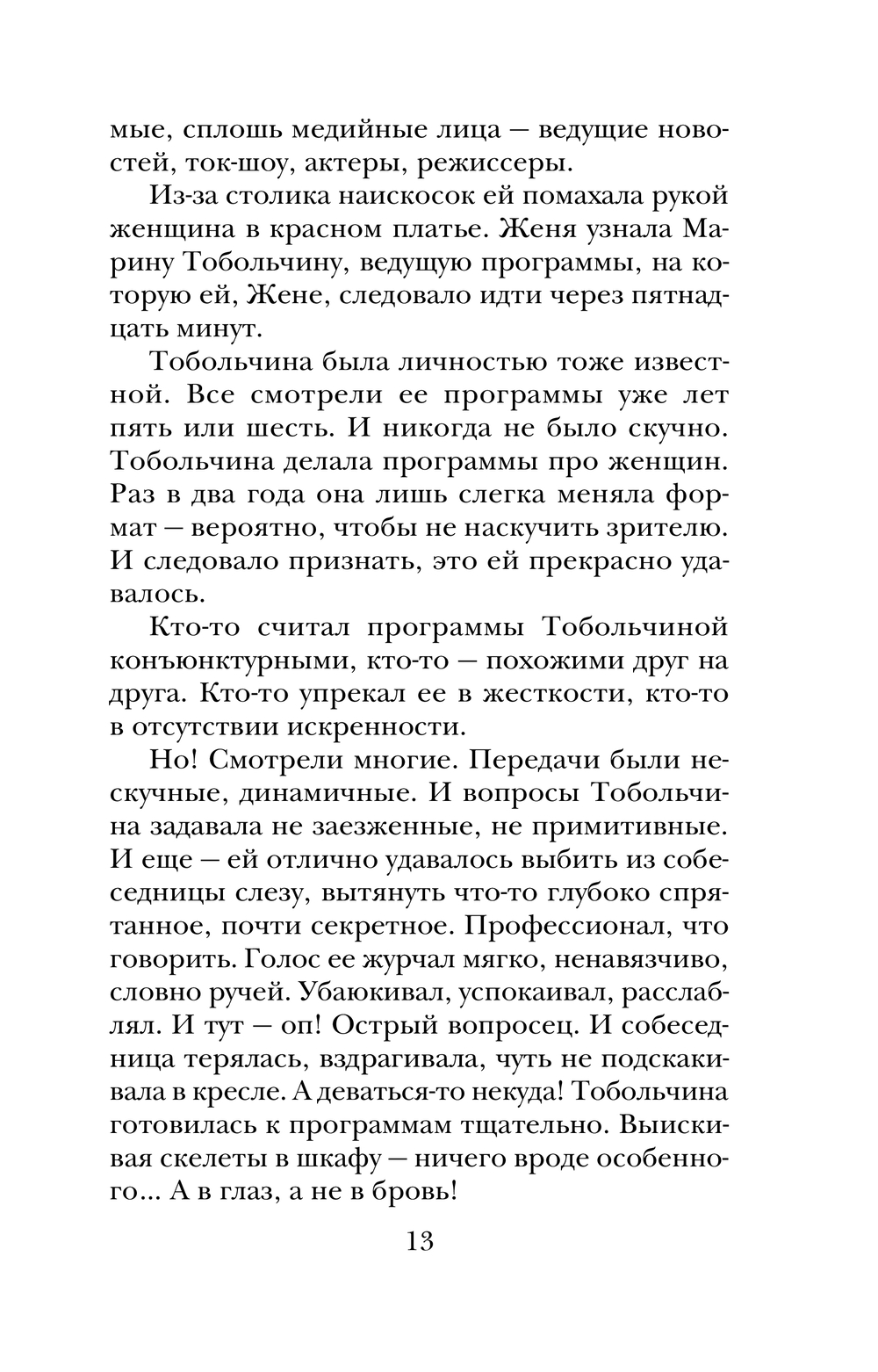 мые, сплошь медийные лица — ведущие новостей, ток-шоу, актеры, режиссеры.

Из-за столика наискосок ей помахала рукой женщина в красном платье. Женя узнала Марину Тобольчину, ведущую программы, на которую ей, Жене, следовало идти через пятнадцать минут.

Тобольчина была личностью тоже известной. Все смотрели ее программы уже лет пять или шесть. И никогда не было скучно. Тобольчина делала программы про женщин. Раз в два года она лишь слегка меняла формат — вероятно, чтобы не наскучить зрителю. И следовало признать, это ей прекрасно удавалось.

Кто-то считал программы Тобольчиной конъюнктурными, кто-то — похожими друг на друга. Кто-то упрекал ее в жесткости, кто-то в отсутствии искренности.

Но! Смотрели многие. Передачи были нескучные, динамичные. И вопросы Тобольчина задавала не заезженные, не примитивные. И еще — ей отлично удавалось выбить из собеседницы слезу, вытянуть что-то глубоко спрятанное, почти секретное. Профессионал, что говорить. Голос ее журчал мягко, ненавязчиво, словно ручей. Убаюкивал, успокаивал, расслаблял. И тут — оп! Острый вопросец. И собеседница терялась, вздрагивала, чуть не подскакивала в кресле. А деваться-то некуда! Тобольчина готовилась к программам тщательно. Выискивая скелеты в шкафу — ничего вроде особенного... А в глаз, а не в бровь!

13